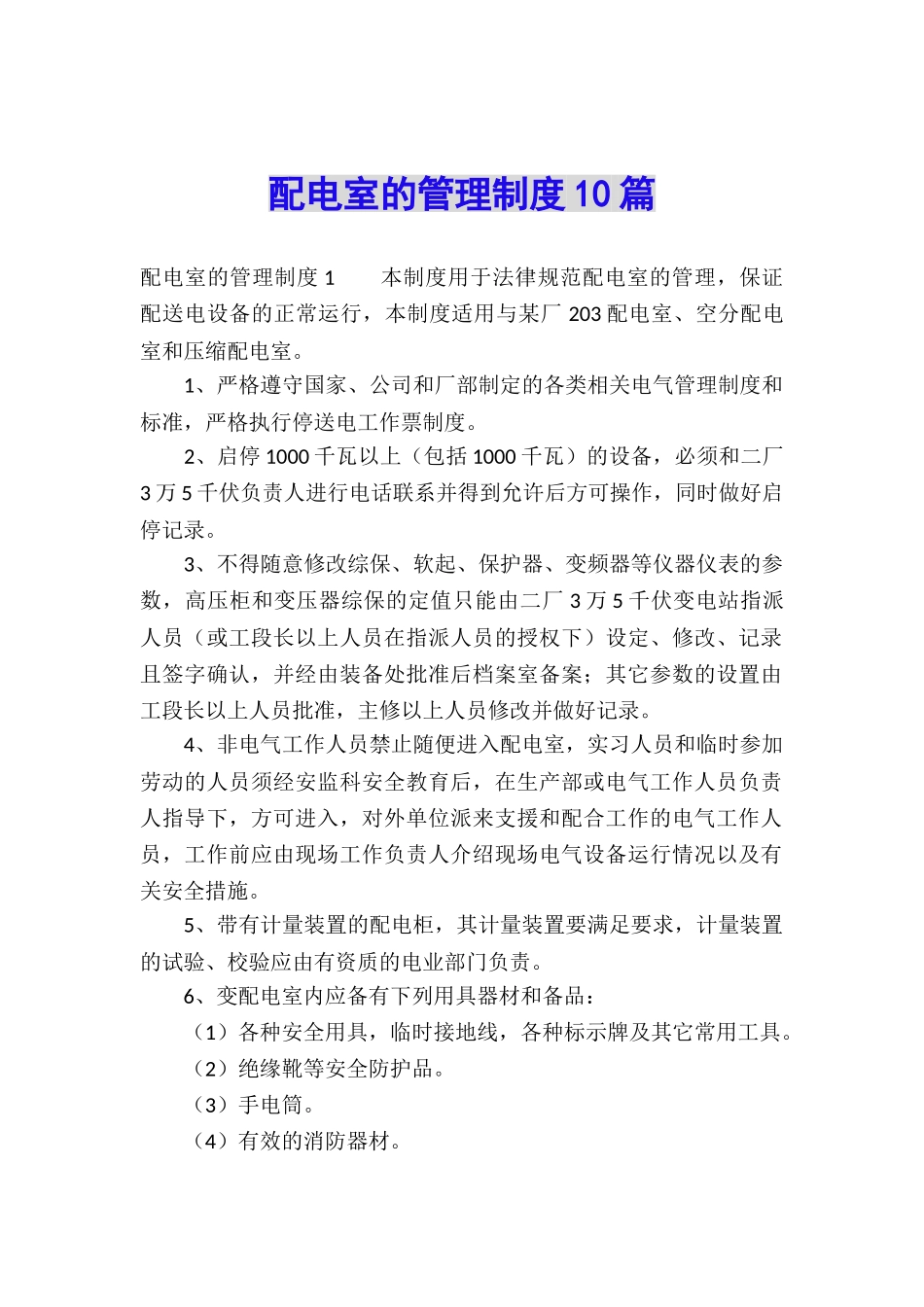 配电室的管理制度10篇

配电室的管理制度1 本制度用于法律规范配电室的管理，保证配送电设备的正常运行，本制度适用与某厂203配电室、空分配电室和压缩配电室。

1、严格遵守国家、公司和厂部制定的各类相关电气管理制度和标准，严格执行停送电工作票制度。

2、启停1000千瓦以上（包括1000千瓦）的设备，必须和二厂3万5千伏负责人进行电话联系并得到允许后方可操作，同时做好启停记录。

3、不得随意修改综保、软起、保护器、变频器等仪器仪表的参数，高压柜和变压器综保的定值只能由二厂3万5千伏变电站指派人员（或工段长以上人员在指派人员的授权下）设定、修改、记录且签字确认，并经由装备处批准后档案室备案；其它参数的设置由工段长以上人员批准，主修以上人员修改并做好记录。

4、非电气工作人员禁止随便进入配电室，实习人员和临时参加劳动的人员须经安监科安全教育后，在生产部或电气工作人员负责人指导下，方可进入，对外单位派来支援和配合工作的电气工作人员，工作前应由现场工作负责人介绍现场电气设备运行情况以及有关安全措施。

5、带有计量装置的配电柜，其计量装置要满足要求，计量装置的试验、校验应由有资质的电业部门负责。

6、变配电室内应备有下列用具器材和备品：

（1）各种安全用具，临时接地线，各种标示牌及其它常用工具。

（2）绝缘靴等安全防护品。

（3）手电筒。

（4）有效的消防器材。